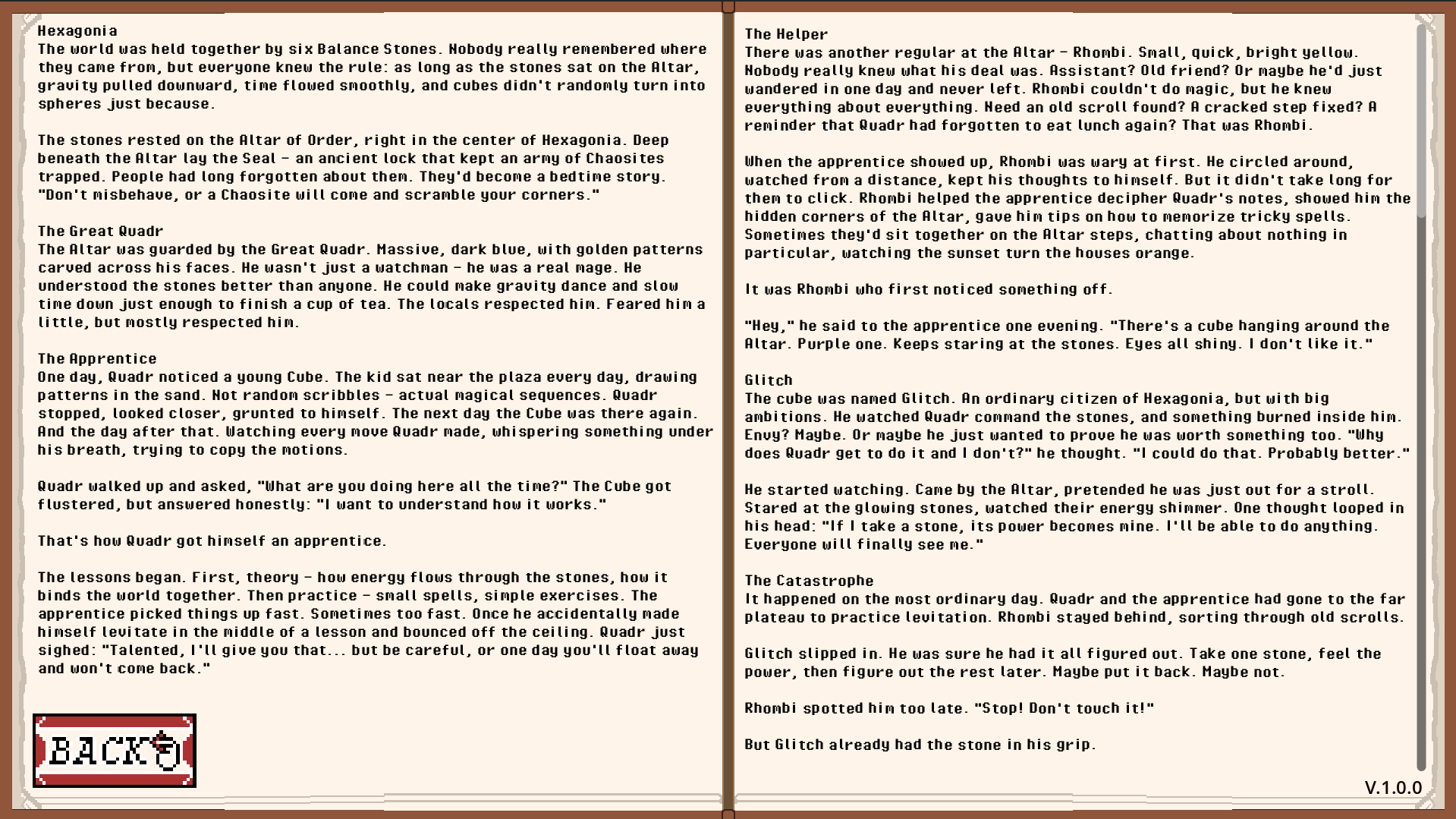 Hexagonia
The world was held together by six Balance Stones. Nobody really remembered where they came from, but everyone knew the rule: as long as the stones sat on the Altar, gravity pulled downward, time flowed smoothly, and cubes didn't randomly turn into spheres just because.

The stones rested on the Altar of Order, right in the center of Hexagonia. Deep beneath the Altar lay the Seal – an ancient lock that kept an army of Chaosites trapped. People had long forgotten about them. They'd become a bedtime story. "Don't misbehave, or a Chaosite will come and scramble your corners."

The Great Quadr
The Altar was guarded by the Great Quadr. Massive, dark blue, with golden patterns carved across his faces. He wasn't just a watchman – he was a real mage. He understood the stones better than anyone. He could make gravity dance and slow time down just enough to finish a cup of tea. The locals respected him. Feared him a little, but mostly respected him.

The Apprentice
One day, Quadr noticed a young Cube. The kid sat near the plaza every day, drawing patterns in the sand. Not random scribbles – actual magical sequences. Quadr stopped, looked closer, grunted to himself. The next day the Cube was there again. And the day after that. Watching every move Quadr made, whispering something under his breath, trying to copy the motions.

Quadr walked up and asked, "What are you doing here all the time?" The Cube got flustered, but answered honestly: "I want to understand how it works."

That's how Quadr got himself an apprentice.

The lessons began. First, theory – how energy flows through the stones, how it binds the world together. Then practice – small spells, simple exercises. The apprentice picked things up fast. Sometimes too fast. Once he accidentally made himself levitate in the middle of a lesson and bounced off the ceiling. Quadr just sighed: "Talented, I'll give you that... but be careful, or one day you'll float away and won't come back."

BACK

The Helper
There was another regular at the Altar – Rhombi. Small, quick, bright yellow. Nobody really knew what his deal was. Assistant? Old friend? Or maybe he'd just wandered in one day and never left. Rhombi couldn't do magic, but he knew everything about everything. Need an old scroll found? A cracked step fixed? A reminder that Quadr had forgotten to eat lunch again? That was Rhombi.

When the apprentice showed up, Rhombi was wary at first. He circled around, watched from a distance, kept his thoughts to himself. But it didn't take long for them to click. Rhombi helped the apprentice decipher Quadr's notes, showed him the hidden corners of the Altar, gave him tips on how to memorize tricky spells. Sometimes they'd sit together on the Altar steps, chatting about nothing in particular, watching the sunset turn the houses orange.

It was Rhombi who first noticed something off.

"Hey," he said to the apprentice one evening. "There's a cube hanging around the Altar. Purple one. Keeps staring at the stones. Eyes all shiny. I don't like it."

Glitch
The cube was named Glitch. An ordinary citizen of Hexagonia, but with big ambitions. He watched Quadr command the stones, and something burned inside him. Envy? Maybe. Or maybe he just wanted to prove he was worth something too. "Why does Quadr get to do it and I don't?" he thought. "I could do that. Probably better."

He started watching. Came by the Altar, pretended he was just out for a stroll. Stared at the glowing stones, watched their energy shimmer. One thought looped in his head: "If I take a stone, its power becomes mine. I'll be able to do anything. Everyone will finally see me."

The Catastrophe
It happened on the most ordinary day. Quadr and the apprentice had gone to the far plateau to practice levitation. Rhombi stayed behind, sorting through old scrolls.

Glitch slipped in. He was sure he had it all figured out. Take one stone, feel the power, then figure out the rest later. Maybe put it back. Maybe not.

Rhombi spotted him too late. "Stop! Don't touch it!"

But Glitch already had the stone in his grip.

V.1.0.0